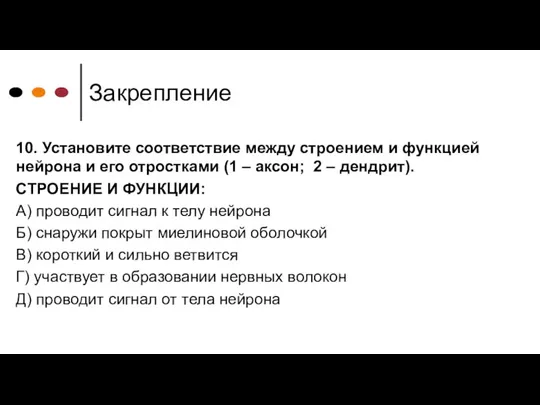 Закрепление

10. Установите соответствие между строением и функцией нейрона и его отростками (1 – аксон; 2 – дендрит).

СТРОЕНИЕ И ФУНКЦИИ:

А) проводит сигнал к телу нейрона

Б) снаружи покрыт миелиновой оболочкой

В) короткий и сильно ветвится

Г) участвует в образовании нервных волокон

Д) проводит сигнал от тела нейрона